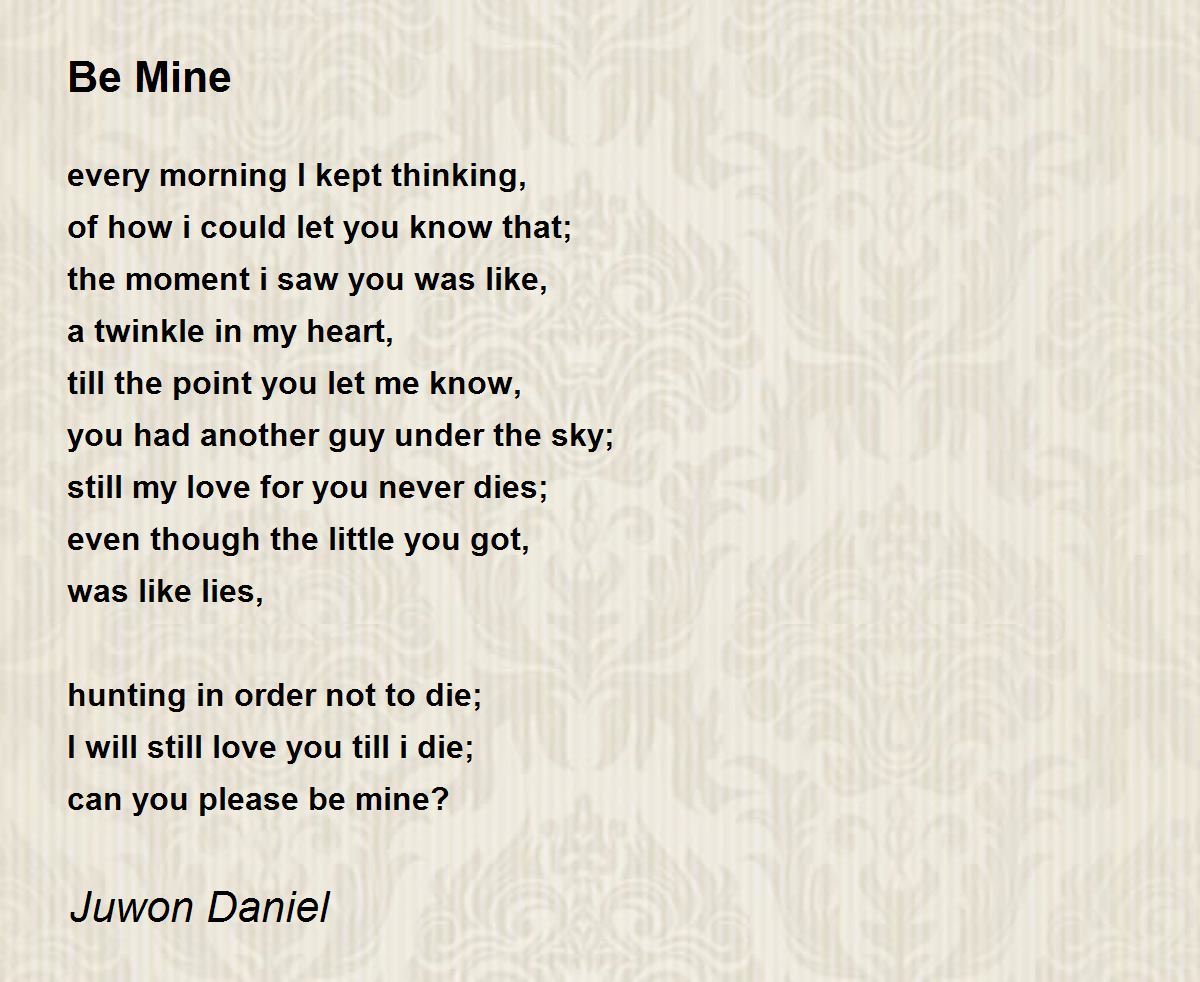 Be Mine

every morning I kept thinking,
of how i could let you know that;
the moment i saw you was like,
a twinkle in my heart,
till the point you let me know,
you had another guy under the sky;
still my love for you never dies;
even though the little you got,
was like lies,

hunting in order not to die;
I will still love you till i die;
can you please be mine?

Juwon Daniel